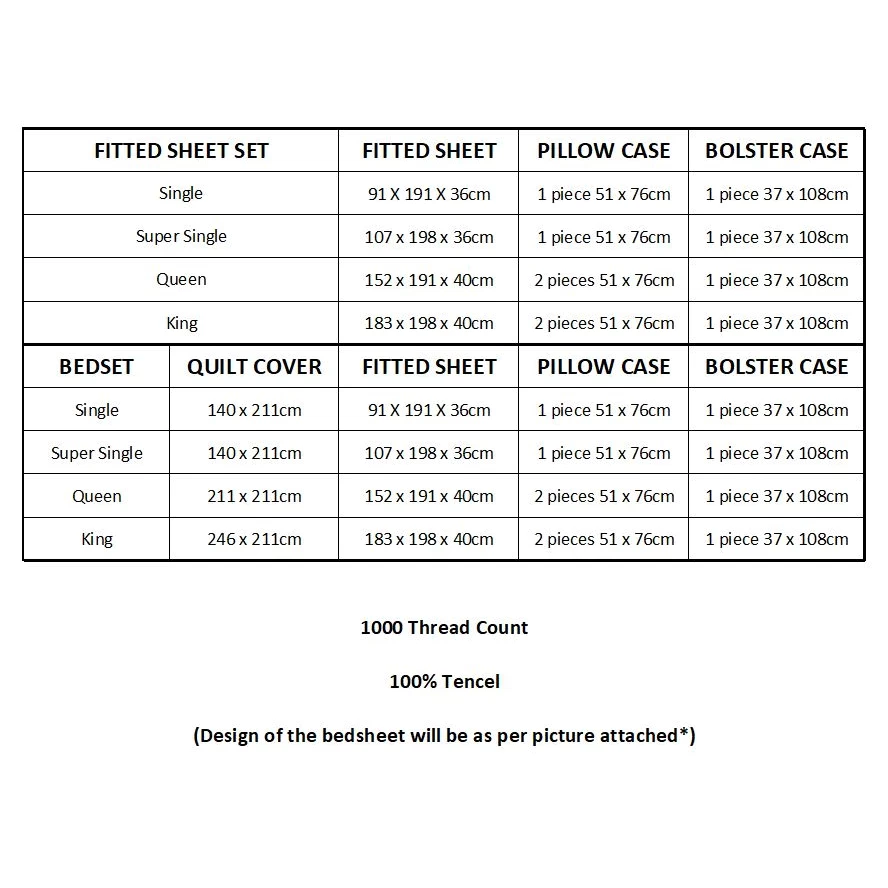 | FITTED SHEET SET | | FITTED SHEET | PILLOW CASE | BOLSTER CASE |
|---|---|---|---|---|
| Single | | 91 X 191 X 36cm | 1 piece 51 x 76cm | 1 piece 37 x 108cm |
| Super Single | | 107 x 198 x 36cm | 1 piece 51 x 76cm | 1 piece 37 x 108cm |
| Queen | | 152 x 191 x 40cm | 2 pieces 51 x 76cm | 1 piece 37 x 108cm |
| King | | 183 x 198 x 40cm | 2 pieces 51 x 76cm | 1 piece 37 x 108cm |
| BEDSET | QUILT COVER | FITTED SHEET | PILLOW CASE | BOLSTER CASE |
| Single | 140 x 211cm | 91 X 191 X 36cm | 1 piece 51 x 76cm | 1 piece 37 x 108cm |
| Super Single | 140 x 211cm | 107 x 198 x 36cm | 1 piece 51 x 76cm | 1 piece 37 x 108cm |
| Queen | 211 x 211cm | 152 x 191 x 40cm | 2 pieces 51 x 76cm | 1 piece 37 x 108cm |
| King | 246 x 211cm | 183 x 198 x 40cm | 2 pieces 51 x 76cm | 1 piece 37 x 108cm |

1000 Thread Count

100% Tencel

(Design of the bedsheet will be as per picture attached*)